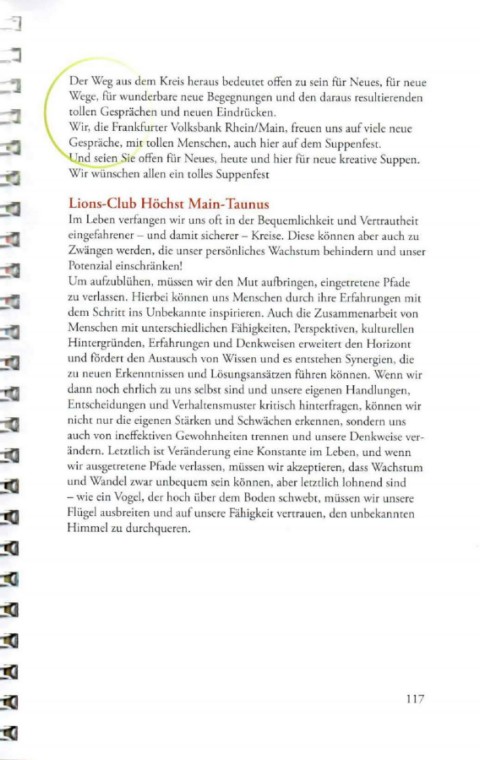 Der Weg aus dem Kreis heraus bedeutet offen zu sein für Neues, für neue Wege, für wunderbare neue Begegnungen und den daraus resultierenden tollen Gesprächen und neuen Eindrücken.
Wir, die Frankfurter Volksbank Rhein/Main, freuen uns auf viele neue Gespräche, mit tollen Menschen, auch hier auf dem Suppenfest.
Und seien Sie offen für Neues, heute und hier für neue kreative Suppen.
Wir wünschen allen ein tolles Suppenfest

Lions-Club Höchst Main-Taunus
Im Leben verfangen wir uns oft in der Bequemlichkeit und Vertrautheit eingefahrener – und damit sicherer – Kreise. Diese können aber auch zu Zwängen werden, die unser persönliches Wachstum behindern und unser Potenzial einschränken!
Um aufzublühen, müssen wir den Mut aufbringen, eingetretene Pfade zu verlassen. Hierbei können uns Menschen durch ihre Erfahrungen mit dem Schritt ins Unbekannte inspirieren. Auch die Zusammenarbeit von Menschen mit unterschiedlichen Fähigkeiten, Perspektiven, kulturellen Hintergründen, Erfahrungen und Denkweisen erweitert den Horizont und fördert den Austausch von Wissen und es entstehen Synergien, die zu neuen Erkenntnissen und Lösungsansätzen führen können. Wenn wir dann noch ehrlich zu uns selbst sind und unsere eigenen Handlungen, Entscheidungen und Verhaltensmuster kritisch hinterfragen, können wir nicht nur die eigenen Stärken und Schwächen erkennen, sondern uns auch von ineffektiven Gewohnheiten trennen und unsere Denkweise verändern. Letztlich ist Veränderung eine Konstante im Leben, und wenn wir ausgetretene Pfade verlassen, müssen wir akzeptieren, dass Wachstum und Wandel zwar unbequem sein können, aber letztlich lohnend sind – wie ein Vogel, der hoch über dem Boden schwebt, müssen wir unsere Flügel ausbreiten und auf unsere Fähigkeit vertrauen, den unbekannten Himmel zu durchqueren.

117